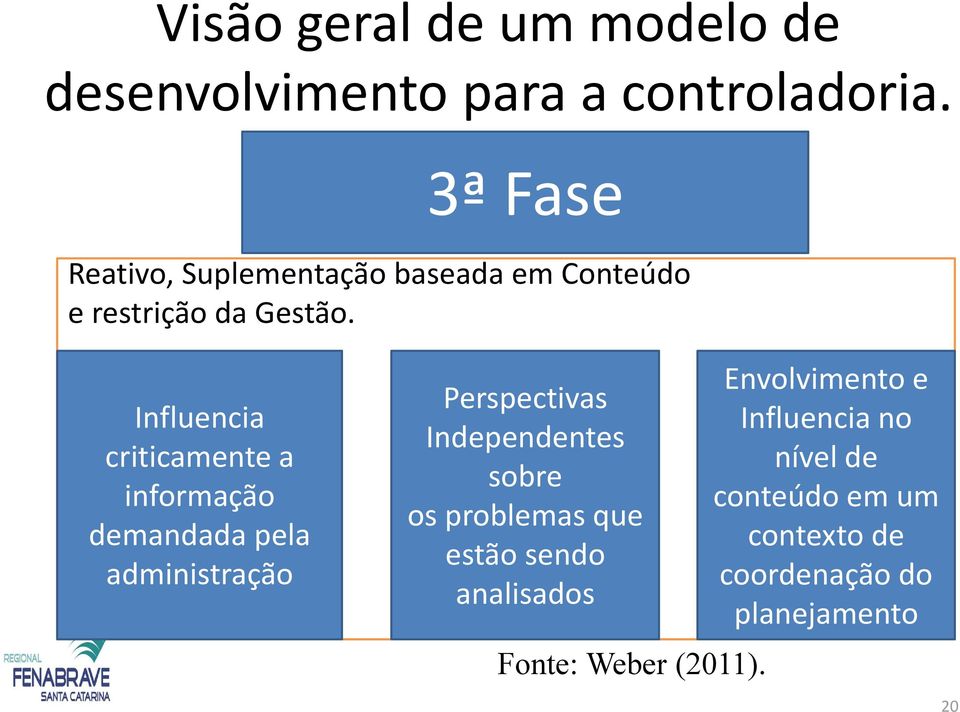 Visão geral de um modelo de desenvolvimento para a controladoria.

3ª Fase

Reativo, Suplementação baseada em Conteúdo e restrição da Gestão.

Influencia criticamente a informação demandada pela administração

Perspectivas Independentes sobre os problemas que estão sendo analisados

Envolvimento e Influencia no nível de conteúdo em um contexto de coordenação do planejamento

Fonte: Weber (2011).

REGIONAL
FENABRAVE
SANTA CATARINA

20